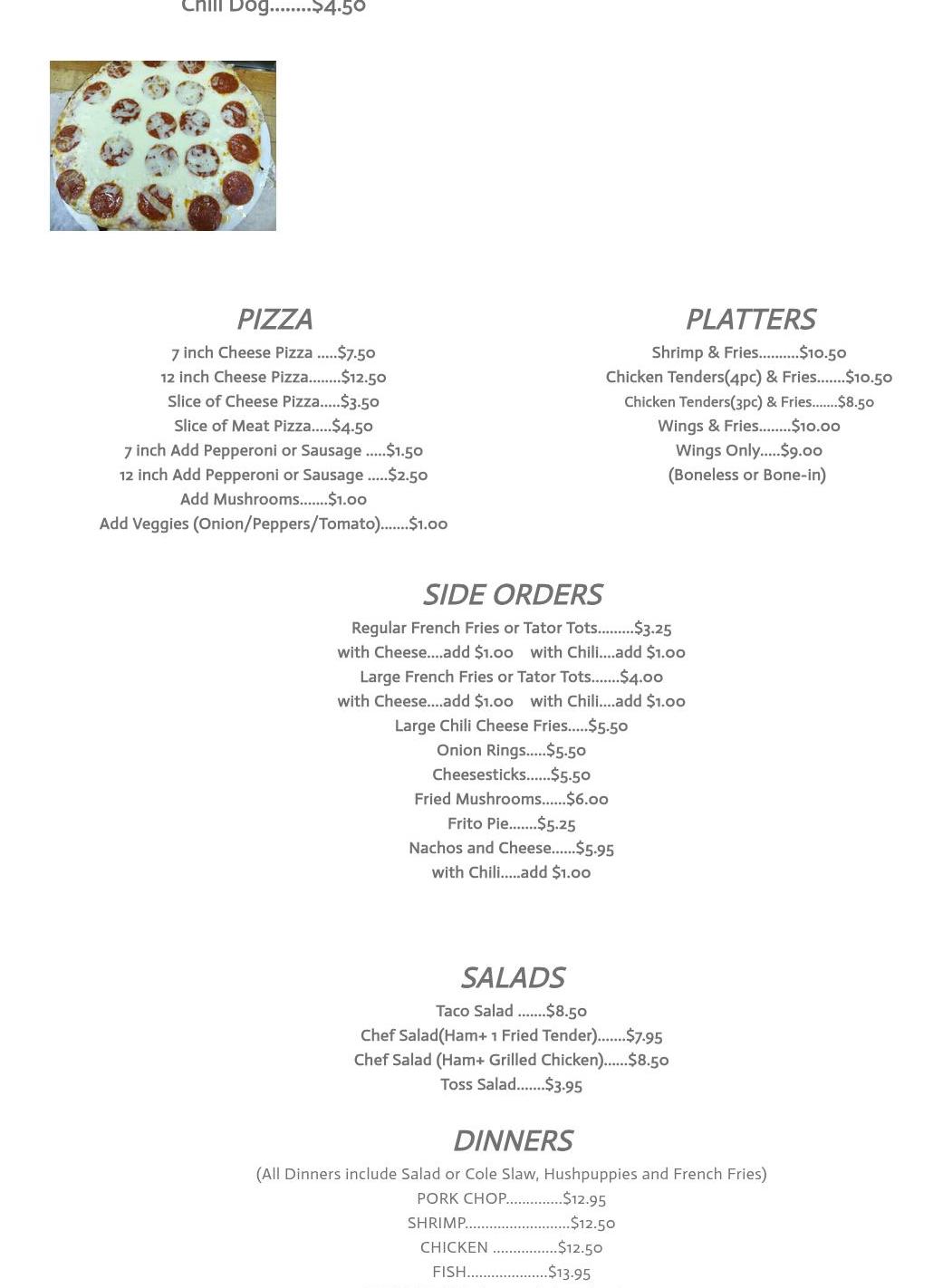 Chili Dog........$4.50

PIZZA
7 inch Cheese Pizza .....$7.50
12 inch Cheese Pizza........$12.50
Slice of Cheese Pizza.....$3.50
Slice of Meat Pizza.....$4.50
7 inch Add Pepperoni or Sausage .....$1.50
12 inch Add Pepperoni or Sausage .....$2.50
Add Mushrooms.......$1.00
Add Veggies (Onion/Peppers/Tomato).......$1.00

PLATTERS
Shrimp & Fries..........$10.50
Chicken Tenders(4pc) & Fries.......$10.50
Chicken Tenders(3pc) & Fries.......$8.50
Wings & Fries........$10.00
Wings Only.....$9.00
(Boneless or Bone-in)

SIDE ORDERS
Regular French Fries or Tator Tots.........$3.25
with Cheese....add $1.00 with Chili....add $1.00
Large French Fries or Tator Tots.......$4.00
with Cheese....add $1.00 with Chili....add $1.00
Large Chili Cheese Fries.....$5.50
Onion Rings.....$5.50
Cheesesticks......$5.50
Fried Mushrooms......$6.00
Frito Pie.......$5.25
Nachos and Cheese......$5.95
with Chili.....add $1.00

SALADS
Taco Salad .......$8.50
Chef Salad(Ham+ 1 Fried Tender).......$7.95
Chef Salad (Ham+ Grilled Chicken)......$8.50
Toss Salad.......$3.95

DINNERS
(All Dinners include Salad or Cole Slaw, Hushpuppies and French Fries)
PORK CHOP..............$12.95
SHRIMP..........................$12.50
CHICKEN ................$12.50
FISH....................$13.95